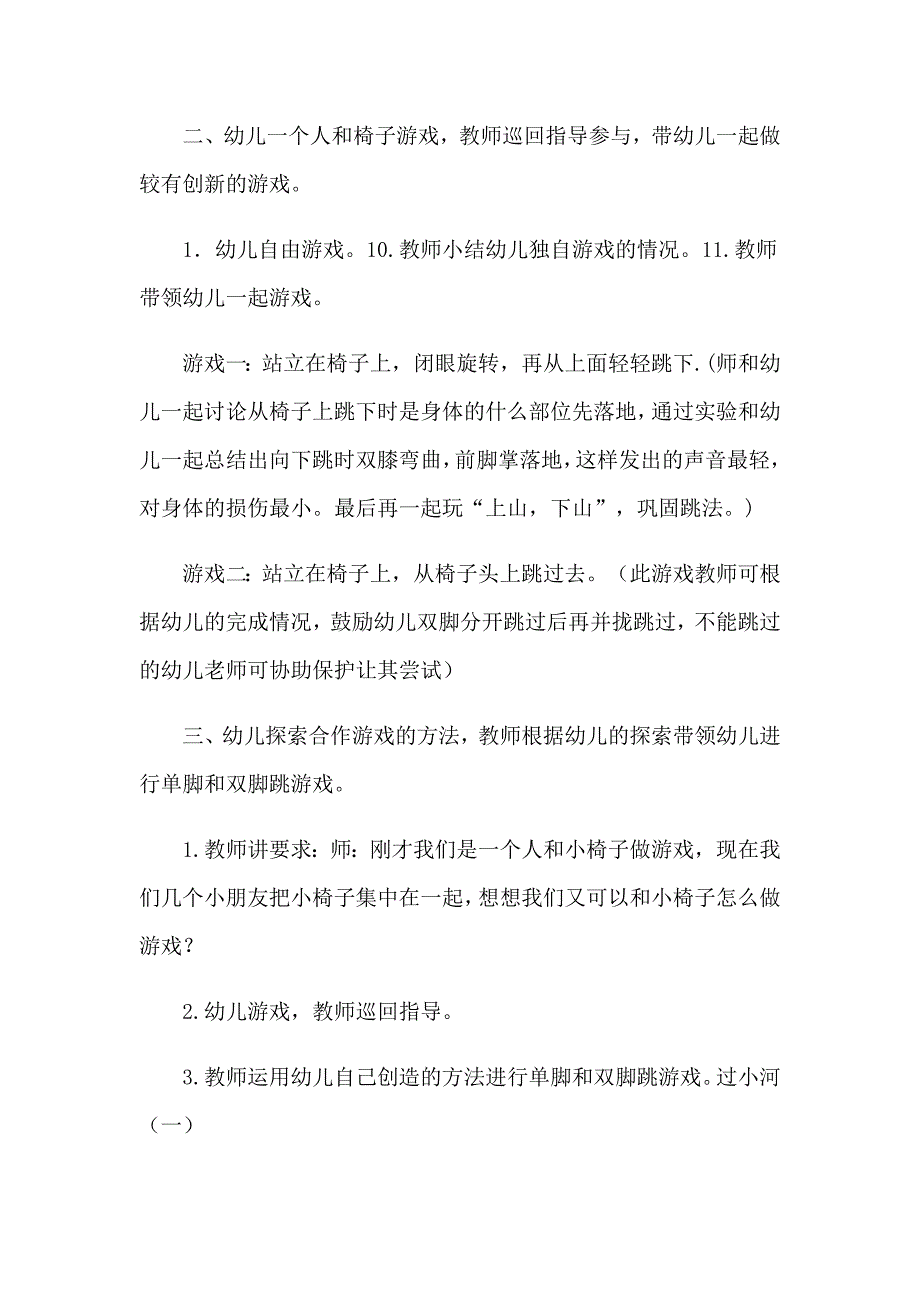 二、幼儿一个人和椅子游戏，教师巡回指导参与，带幼儿一起做较有创新的游戏。

1．幼儿自由游戏。10.教师小结幼儿独自游戏的情况。11.教师带领幼儿一起游戏。

游戏一：站立在椅子上，闭眼旋转，再从上面轻轻跳下.(师和幼儿一起讨论从椅子上跳下时是身体的什么部位先落地，通过实验和幼儿一起总结出向下跳时双膝弯曲，前脚掌落地，这样发出的声音最轻，对身体的损伤最小。最后再一起玩“上山，下山”，巩固跳法。)

游戏二：站立在椅子上，从椅子头上跳过去。（此游戏教师可根据幼儿的完成情况，鼓励幼儿双脚分开跳过后再并拢跳过，不能跳过的幼儿老师可协助保护让其尝试）

三、幼儿探索合作游戏的方法，教师根据幼儿的探索带领幼儿进行单脚和双脚跳游戏。

1.教师讲要求：师：刚才我们是一个人和小椅子做游戏，现在我们几个小朋友把小椅子集中在一起，想想我们又可以和小椅子怎么做游戏？

2.幼儿游戏，教师巡回指导。

3.教师运用幼儿自己创造的方法进行单脚和双脚跳游戏。过小河（一）